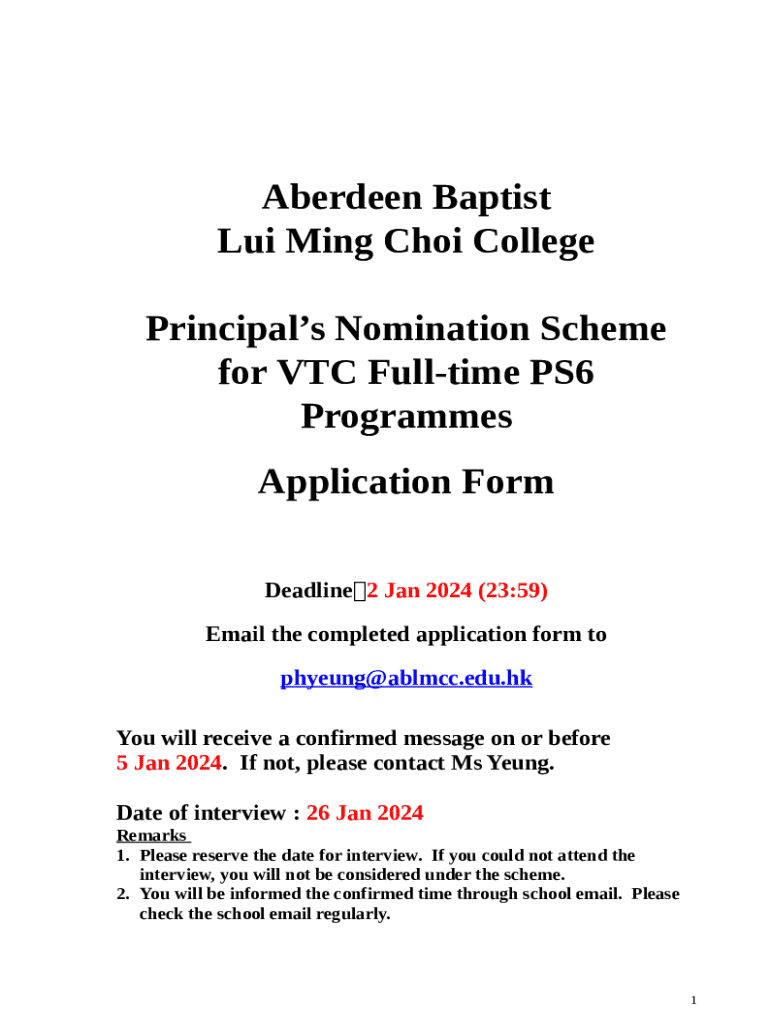 Aberdeen Baptist
Lui Ming Choi College

Principal's Nomination Scheme for VTC Full-time PS6 Programmes

Application Form

Deadline：2 Jan 2024 (23:59)

Email the completed application form to

phyeung@ablmcc.edu.hk

You will receive a confirmed message on or before 5 Jan 2024. If not, please contact Ms Yeung.

Date of interview : 26 Jan 2024

Remarks

1. Please reserve the date for interview. If you could not attend the interview, you will not be considered under the scheme.
2. You will be informed the confirmed time through school email. Please check the school email regularly.

1